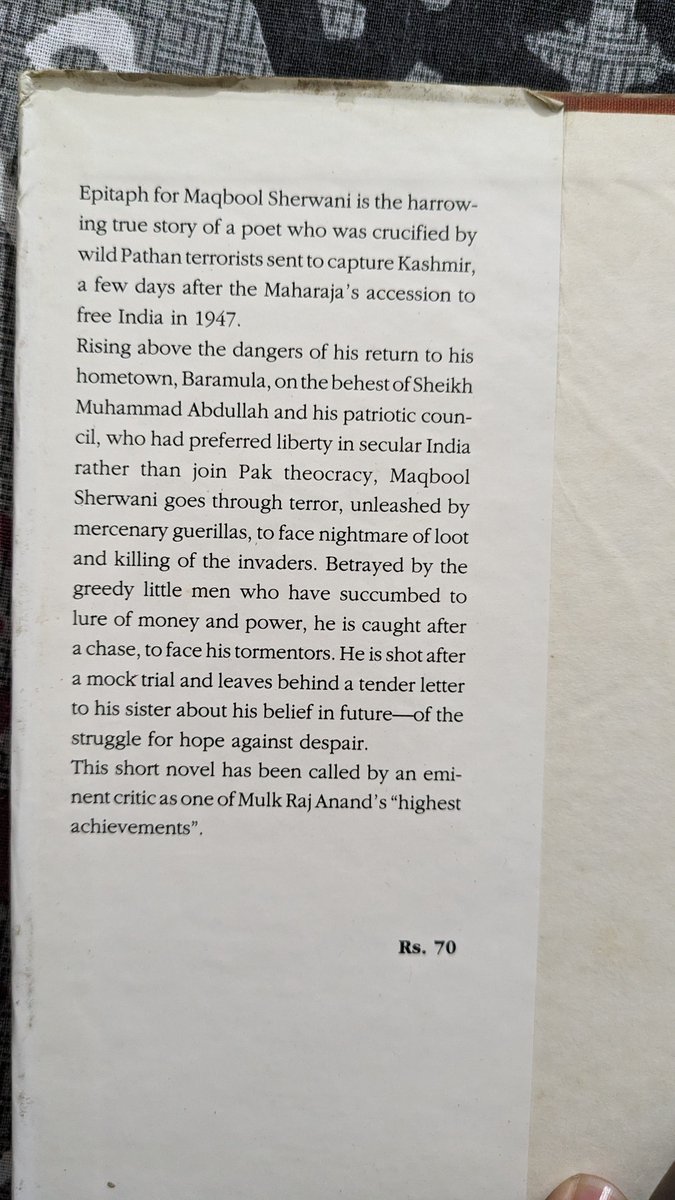 Epitaph for Maqbool Sherwani is the harrowing true story of a poet who was crucified by wild Pathan terrorists sent to capture Kashmir, a few days after the Maharaja's accession to free India in 1947.
Rising above the dangers of his return to his hometown, Baramula, on the behest of Sheikh Muhammad Abdullah and his patriotic council, who had preferred liberty in secular India rather than join Pak theocracy, Maqbool Sherwani goes through terror, unleashed by mercenary guerillas, to face nightmare of loot and killing of the invaders. Betrayed by the greedy little men who have succumbed to lure of money and power, he is caught after a chase, to face his tormentors. He is shot after a mock trial and leaves behind a tender letter to his sister about his belief in future—of the struggle for hope against despair.
This short novel has been called by an eminent critic as one of Mulk Raj Anand's "highest achievements".

Rs. 70